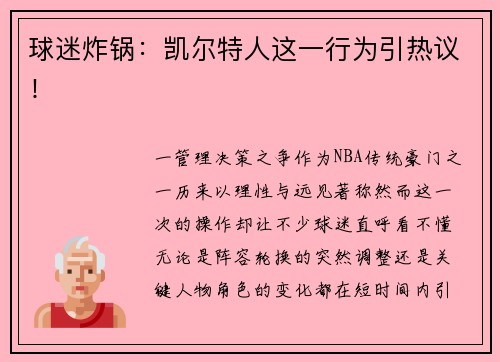 球迷炸锅：凯尔特人这一行为引热议！

一管理决策之争作为NBA传统豪门之一历来以理性与远见著称然而这一次的操作却让不少球迷直呼看不懂无论是阵容轮换的突然调整还是关键人物角色的变化都在短时间内引